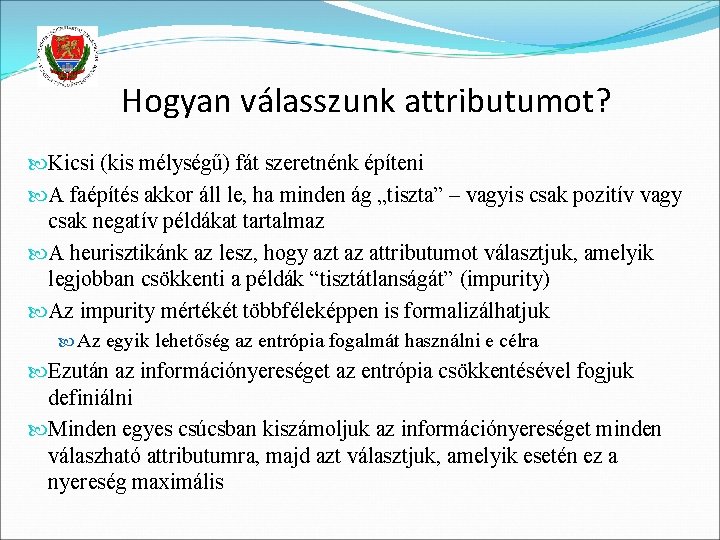 Hogyan válasszunk attributumot?

Kicsi (kis mélységű) fát szeretnénk építeni

A faépítés akkor áll le, ha minden ág „tiszta” – vagyis csak pozitív vagy csak negatív példákat tartalmaz

A heurisztikánk az lesz, hogy azt az attributumot választjuk, amelyik legjobban csökkenti a példák “tisztátlanságát” (impurity)

Az impurity mértékét többféleképpen is formalizálhatjuk

Az egyik lehetőség az entrópia fogalmát használni e célra

Ezután az információnyereséget az entrópia csökkentésével fogjuk definiálni

Minden egyes csúcsban kiszámoljuk az információnyereséget minden válaszható attributumra, majd azt választjuk, amelyik esetén ez a nyereség maximális